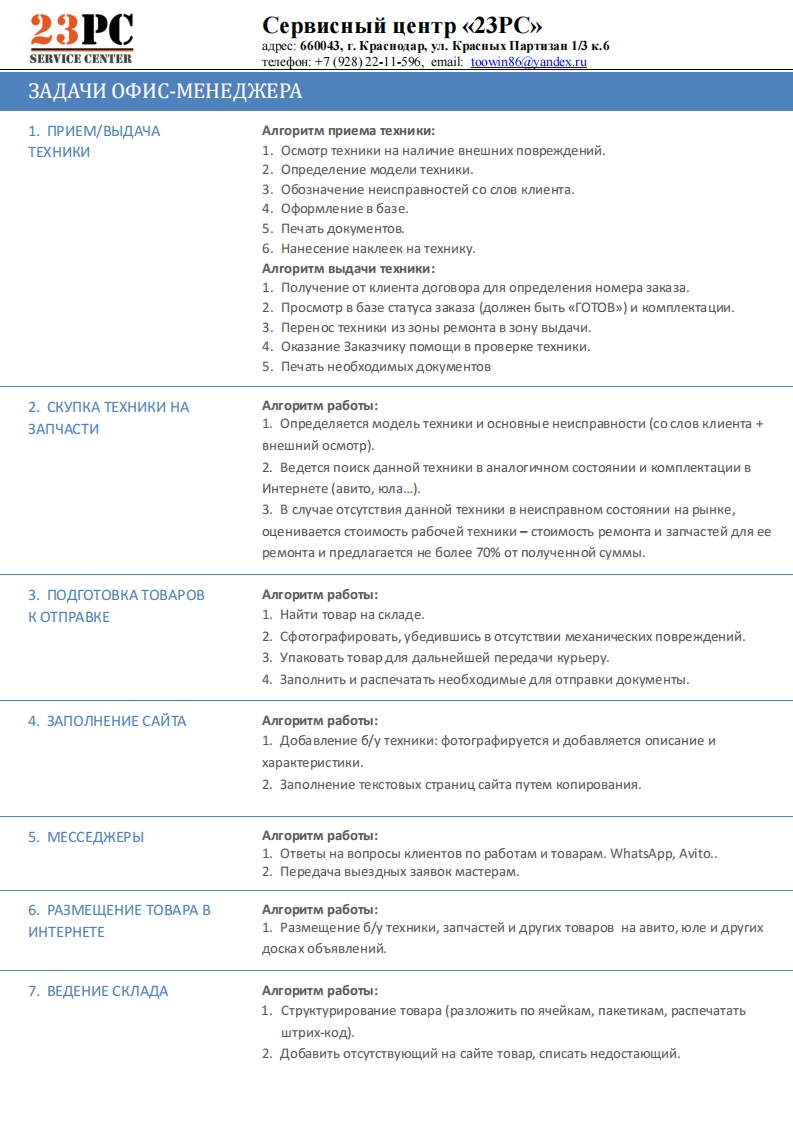 23PC
SERVICE CENTER

Сервисный центр «23PC»
адрес: 660043, г. Краснодар, ул. Красных Партизан 1/3 к.6
телефон: +7 (928) 22-11-596, email: toowin86@yandex.ru

ЗАДАЧИ ОФИС-МЕНЕДЖЕРА

1. ПРИЕМ/ВЫДАЧА ТЕХНИКИ

Алгоритм приема техники:
1. Осмотр техники на наличие внешних повреждений.
2. Определение модели техники.
3. Обозначение неисправностей со слов клиента.
4. Оформление в базе.
5. Печать документов.
6. Нанесение наклеек на технику.
Алгоритм выдачи техники:
1. Получение от клиента договора для определения номера заказа.
2. Просмотр в базе статуса заказа (должен быть «ГОТОВ») и комплектации.
3. Перенос техники из зоны ремонта в зону выдачи.
4. Оказание Заказчику помощи в проверке техники.
5. Печать необходимых документов

2. СКУПКА ТЕХНИКИ НА ЗАПЧАСТИ

Алгоритм работы:
1. Определяется модель техники и основные неисправности (со слов клиента + внешний осмотр).
2. Ведется поиск данной техники в аналогичном состоянии и комплектации в Интернете (авито, юла…).
3. В случае отсутствия данной техники в неисправном состоянии на рынке, оценивается стоимость рабочей техники – стоимость ремонта и запчастей для ее ремонта и предлагается не более 70% от полученной суммы.

3. ПОДГОТОВКА ТОВАРОВ К ОТПРАВКЕ

Алгоритм работы:
1. Найти товар на складе.
2. Сфотографировать, убедившись в отсутствии механических повреждений.
3. Упаковать товар для дальнейшей передачи курьеру.
4. Заполнить и распечатать необходимые для отправки документы.

4. ЗАПОЛНЕНИЕ САЙТА

Алгоритм работы:
1. Добавление б/у техники: фотографируется и добавляется описание и характеристики.
2. Заполнение текстовых страниц сайта путем копирования.

5. МЕССЕДЖЕРЫ

Алгоритм работы:
1. Ответы на вопросы клиентов по работам и товарам. WhatsApp, Avito..
2. Передача выездных заявок мастерам.

6. РАЗМЕЩЕНИЕ ТОВАРА В ИНТЕРНЕТЕ

Алгоритм работы:
1. Размещение б/у техники, запчастей и других товаров на авито, юле и других досках объявлений.

7. ВЕДЕНИЕ СКЛАДА

Алгоритм работы:
1. Структурирование товара (разложить по ячейкам, пакетикам, распечатать штрих-код).
2. Добавить отсутствующий на сайте товар, списать недостающий.